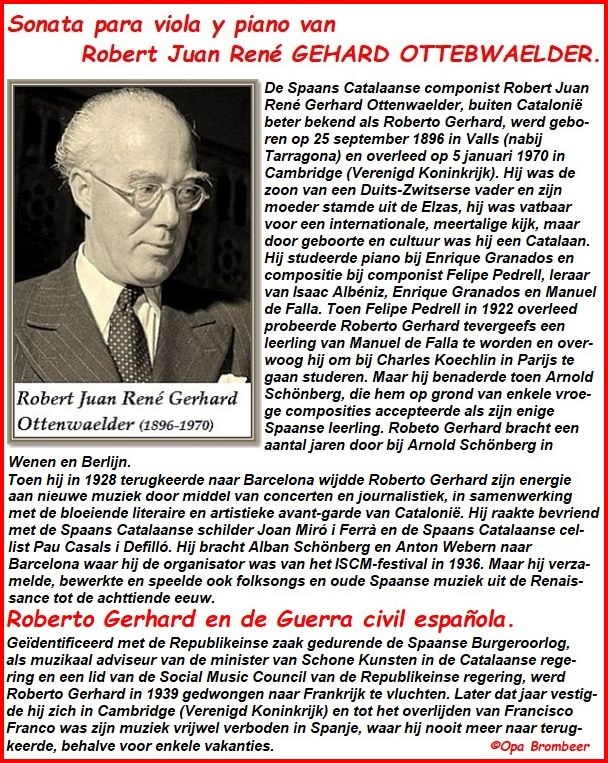 Sonata para viola y piano van
Robert Juan René GEHARD OTTEBWAELDER.

Robert Juan René Gerhard Ottenwaelder (1896-1970)

De Spaans Catalaanse componist Robert Juan René Gerhard Ottenwaelder, buiten Catalonië beter bekend als Roberto Gerhard, werd geboren op 25 september 1896 in Valls (nabij Tarragona) en overleed op 5 januari 1970 in Cambridge (Verenigd Koninkrijk). Hij was de zoon van een Duits-Zwitserse vader en zijn moeder stamde uit de Elzas, hij was vatbaar voor een internationale, meertalige kijk, maar door geboorte en cultuur was hij een Catalaan. Hij studeerde piano bij Enrique Granados en compositie bij componist Felipe Pedrell, leraar van Isaac Albéniz, Enrique Granados en Manuel de Falla. Toen Felipe Pedrell in 1922 overleed probeerde Roberto Gerhard tevergeefs een leerling van Manuel de Falla te worden en overwoog hij om bij Charles Koechlin in Parijs te gaan studeren. Maar hij benaderde toen Arnold Schönberg, die hem op grond van enkele vroege composities accepteerde als zijn enige Spaanse leerling. Robeto Gerhard bracht een aantal jaren door bij Arnold Schönberg in Wenen en Berlijn.
Toen hij in 1928 terugkeerde naar Barcelona wijdde Roberto Gerhard zijn energie aan nieuwe muziek door middel van concerten en journalistiek, in samenwerking met de bloeiende literaire en artistieke avant-garde van Catalonië. Hij raakte bevriend met de Spaans Catalaanse schilder Joan Miró i Ferrà en de Spaans Catalaanse cellist Pau Casals i Defilló. Hij bracht Alban Schönberg en Anton Webern naar Barcelona waar hij de organisator was van het ISCM-festival in 1936. Maar hij verzamelde, bewerkte en speelde ook folksongs en oude Spaanse muziek uit de Renaissance tot de achttiende eeuw.

Roberto Gerhard en de Guerra civil española.

Geïdentificeerd met de Republikeinse zaak gedurende de Spaanse Burgeroorlog, als muzikaal adviseur van de minister van Schone Kunsten in de Catalaanse regering en een lid van de Social Music Council van de Republikeinse regering, werd Roberto Gerhard in 1939 gedwongen naar Frankrijk te vluchten. Later dat jaar vestigde hij zich in Cambridge (Verenigd Koninkrijk) en tot het overlijden van Francisco Franco was zijn muziek vrijwel verboden in Spanje, waar hij nooit meer naar terugkeerde, behalve voor enkele vakanties.

©Opa Brombeer